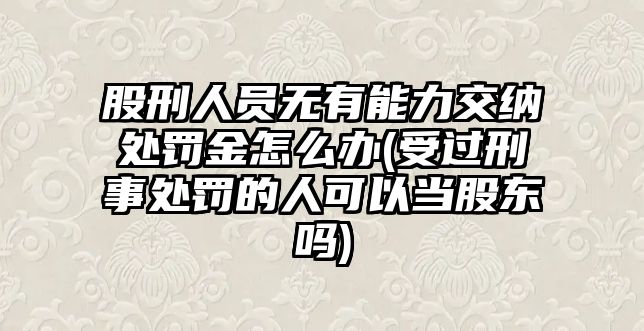 股刑人员无有能力交纳处罚金怎么办(受过刑事处罚的人可以当股东吗)